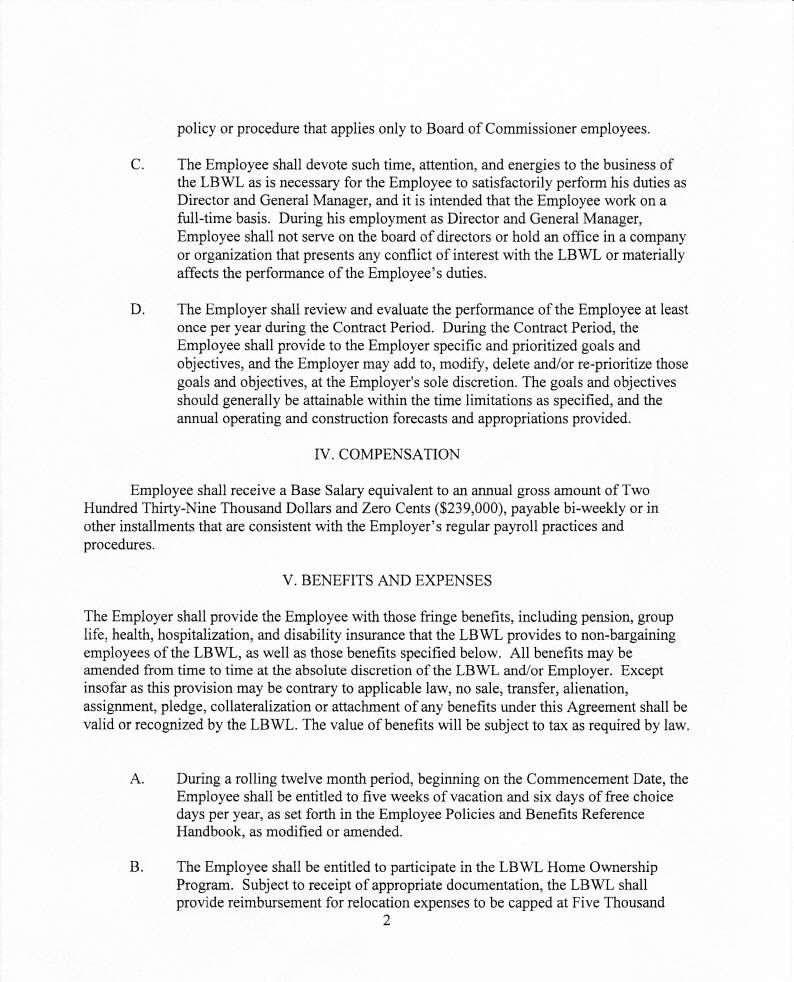 policy or procedure that applies only to Board of Commissioner employees.

C. The Employee shall devote such time, attention, and energies to the business of the LBWL as is necessary for the Employee to satisfactorily perform his duties as Director and General Manager, and it is intended that the Employee work on a full-time basis. During his employment as Director and General Manager, Employee shall not serve on the board of directors or hold an office in a company or organization that presents any conflict of interest with the LBWL or materially affects the performance of the Employee's duties.

D. The Employer shall review and evaluate the performance of the Employee at least once per year during the Contract Period. During the Contract Period, the Employee shall provide to the Employer specific and prioritized goals and objectives, and the Employer may add to, modify, delete and/or re-prioritize those goals and objectives, at the Employer's sole discretion. The goals and objectives should generally be attainable within the time limitations as specified, and the annual operating and construction forecasts and appropriations provided.

IV. COMPENSATION

Employee shall receive a Base Salary equivalent to an annual gross amount of Two Hundred Thirty-Nine Thousand Dollars and Zero Cents ($239,000), payable bi-weekly or in other installments that are consistent with the Employer's regular payroll practices and procedures.

V. BENEFITS AND EXPENSES

The Employer shall provide the Employee with those fringe benefits, including pension, group life, health, hospitalization, and disability insurance that the LBWL provides to non-bargaining employees of the LBWL, as well as those benefits specified below. All benefits may be amended from time to time at the absolute discretion of the LBWL and/or Employer. Except insofar as this provision may be contrary to applicable law, no sale, transfer, alienation, assignment, pledge, collateralization or attachment of any benefits under this Agreement shall be valid or recognized by the LBWL. The value of benefits will be subject to tax as required by law.

A. During a rolling twelve month period, beginning on the Commencement Date, the Employee shall be entitled to five weeks of vacation and six days of free choice days per year, as set forth in the Employee Policies and Benefits Reference Handbook, as modified or amended.

B. The Employee shall be entitled to participate in the LBWL Home Ownership Program. Subject to receipt of appropriate documentation, the LBWL shall provide reimbursement for relocation expenses to be capped at Five Thousand

2